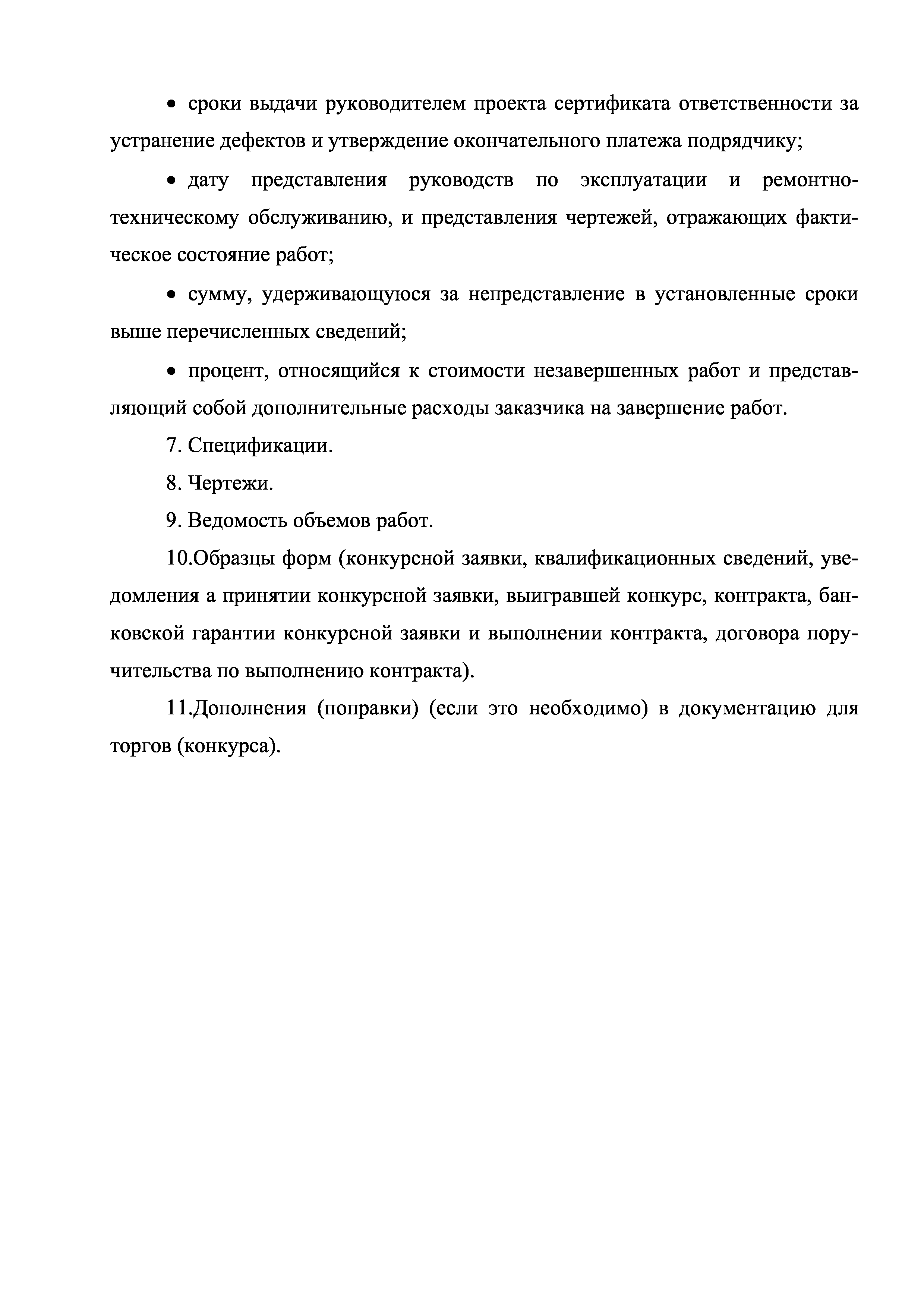 • сроки выдачи руководителем проекта сертификата ответственности за устранение дефектов и утверждение окончательного платежа подрядчику;

• дату представления руководств по эксплуатации и ремонтно-техническому обслуживанию, и представления чертежей, отражающих фактическое состояние работ;

• сумму, удерживающуюся за непредставление в установленные сроки выше перечисленных сведений;

• процент, относящийся к стоимости незавершенных работ и представляющий собой дополнительные расходы заказчика на завершение работ.

7. Спецификации.

8. Чертежи.

9. Ведомость объемов работ.

10.Образцы форм (конкурсной заявки, квалификационных сведений, уведомления а принятии конкурсной заявки, выигравшей конкурс, контракта, банковской гарантии конкурсной заявки и выполнении контракта, договора поручительства по выполнению контракта).

11.Дополнения (поправки) (если это необходимо) в документацию для торгов (конкурса).